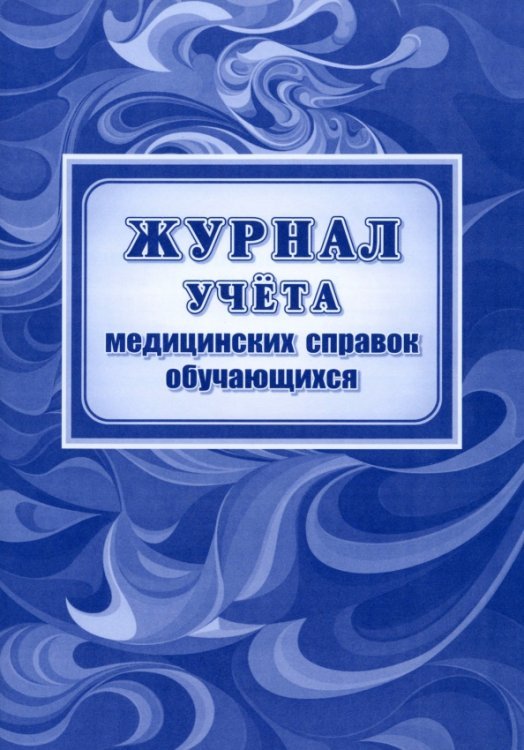 ЖУРНАЛ
УЧЁТА
медицинских справок
обучающихся